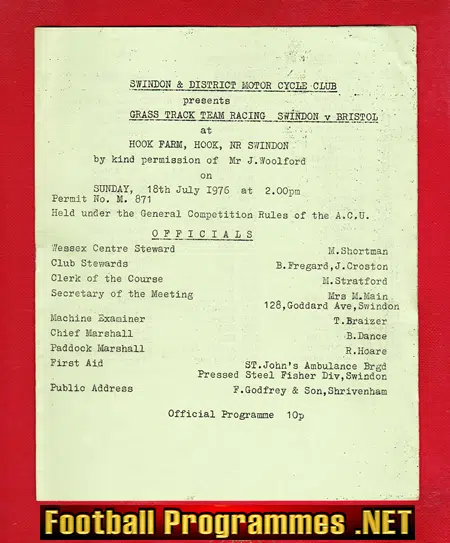 SWINDON & DISTRICT MOTOR CYCLE CLUB
presents
GRASS TRACK TEAM RACING SWINDON v BRISTOL
at
HOOK FARM, HOOK, NR SWINDON
by kind permission of Mr J.Woolford
on
SUNDAY, 18th July 1976 at 2.00pm
Permit No. M. 871
Held under the General Competition Rules of the A.C.U.

OFFICIALS

| | |
|---|---|
| Wessex Centre Steward | M.Shortman |
| Club Stewards | B.Fregard,J.Croston |
| Clerk of the Course | M.Stratford |
| Secretary of the Meeting | Mrs M.Main 128,Goddard Ave,Swindon |
| Machine Examiner | T.Braizer |
| Chief Marshall | B.Dance |
| Paddock Marshall | R.Hoare |
| First Aid | ST.John's Ambulance Brgd Pressed Steel Fisher Div,Swindon |
| Public Address | F.Godfrey & Son,Shrivenham |

Official Programme 10p

Football Programmes .NET